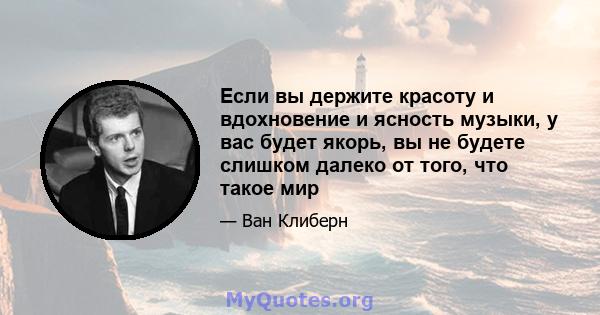 Если вы держите красоту и вдохновение и ясность музыки, у вас будет якорь, вы не будете слишком далеко от того, что такое мир

— Ван Клиберн

MyQuotes.org